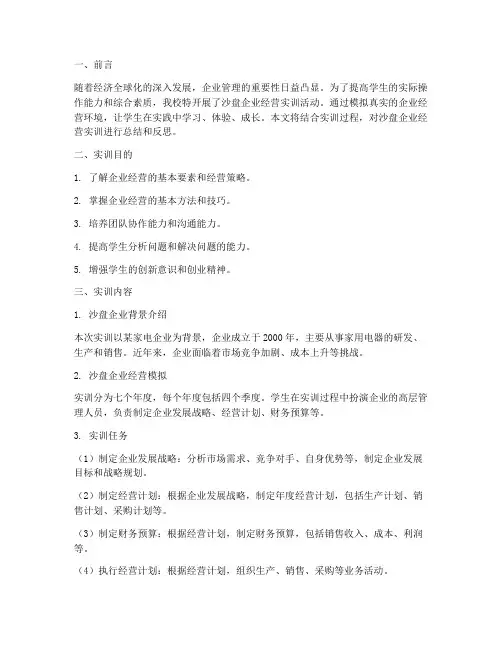 一、前言

随着经济全球化的深入发展，企业管理的重要性日益凸显。为了提高学生的实际操作能力和综合素质，我校特开展了沙盘企业经营实训活动。通过模拟真实的企业经营环境，让学生在实践中学习、体验、成长。本文将结合实训过程，对沙盘企业经营实训进行总结和反思。

二、实训目的

1. 了解企业经营的基本要素和经营策略。

2. 掌握企业经营的基本方法和技巧。

3. 培养团队协作能力和沟通能力。

4. 提高学生分析问题和解决问题的能力。

5. 增强学生的创新意识和创业精神。

三、实训内容

1. 沙盘企业背景介绍

本次实训以某家电企业为背景，企业成立于2000年，主要从事家用电器的研发、生产和销售。近年来，企业面临着市场竞争加剧、成本上升等挑战。

2. 沙盘企业经营模拟

实训分为七个年度，每个年度包括四个季度。学生在实训过程中扮演企业的高层管理人员，负责制定企业发展战略、经营计划、财务预算等。

3. 实训任务

（1）制定企业发展战略：分析市场需求、竞争对手、自身优势等，制定企业发展目标和战略规划。

（2）制定经营计划：根据企业发展战略，制定年度经营计划，包括生产计划、销售计划、采购计划等。

（3）制定财务预算：根据经营计划，制定财务预算，包括销售收入、成本、利润等。

（4）执行经营计划：根据经营计划，组织生产、销售、采购等业务活动。